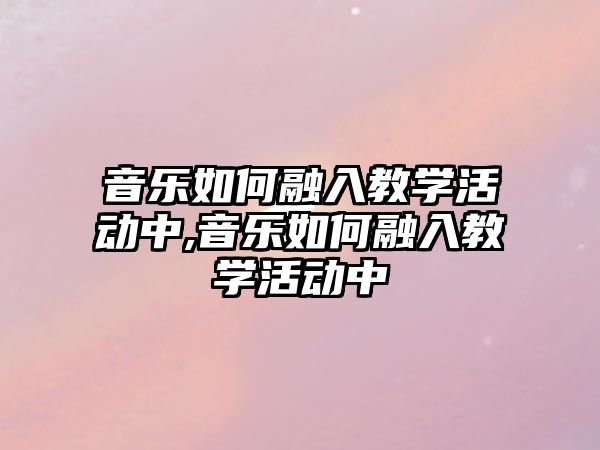 音乐如何融入教学活动中,音乐如何融入教学活动中